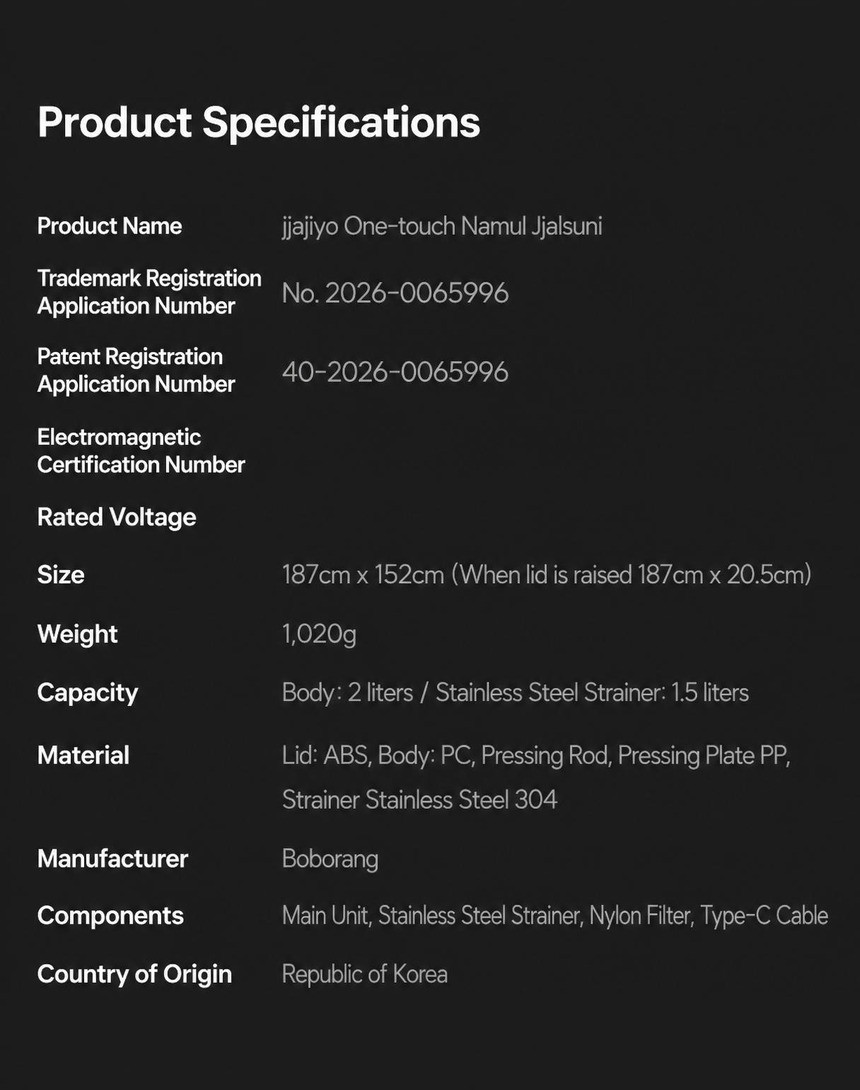 Product Specifications

Product Name
jjajiyo One-touch Namul Jjalsuni

Trademark Registration Application Number
No. 2026-0065996

Patent Registration Application Number
40-2026-0065996

Electromagnetic Certification Number

Rated Voltage

Size
187cm x 152cm (When lid is raised 187cm x 20.5cm)

Weight
1,020g

Capacity
Body: 2 liters / Stainless Steel Strainer: 1.5 liters

Material
Lid: ABS, Body: PC, Pressing Rod, Pressing Plate PP, Strainer Stainless Steel 304

Manufacturer
Boborang

Components
Main Unit, Stainless Steel Strainer, Nylon Filter, Type-C Cable

Country of Origin
Republic of Korea